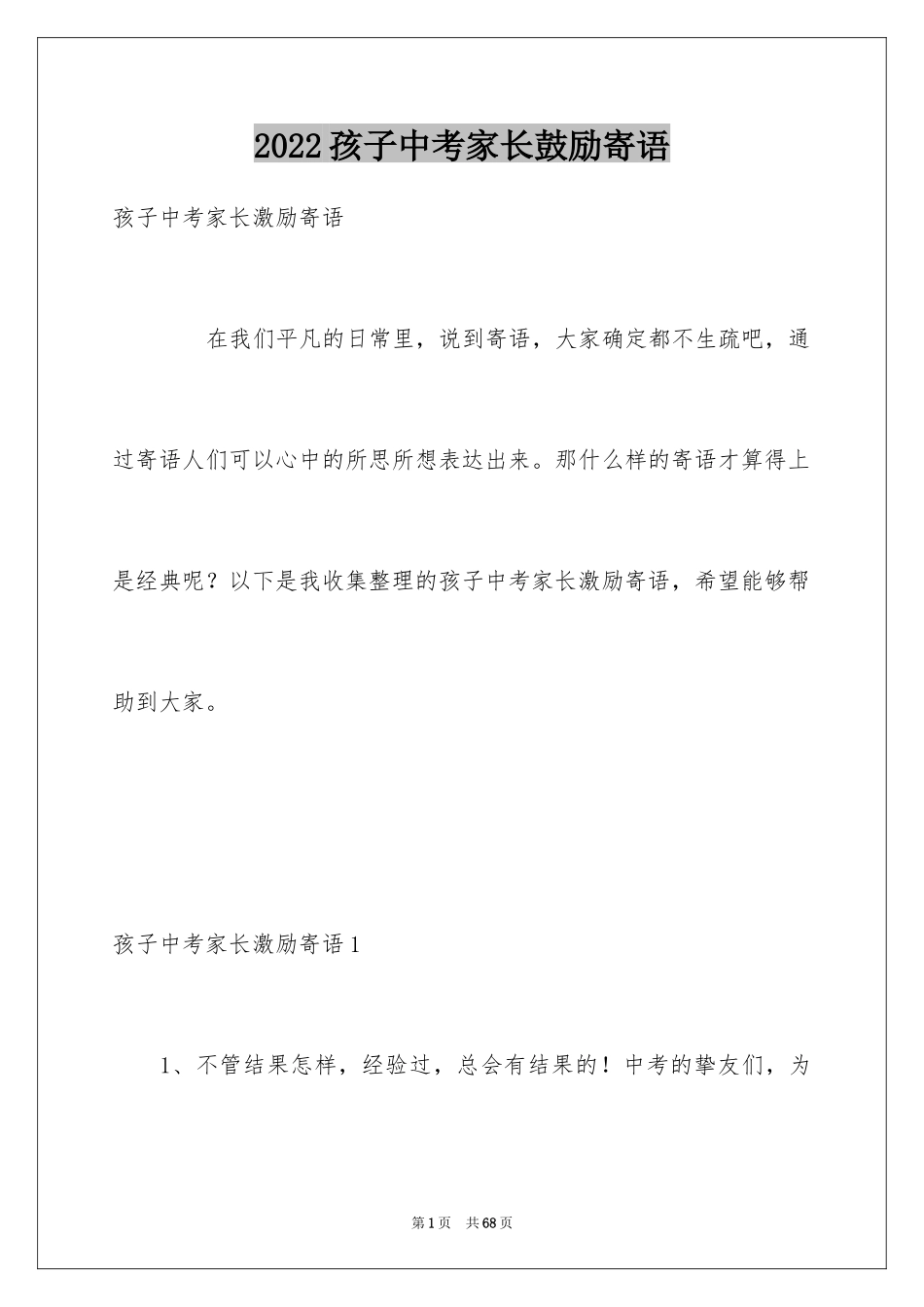 2022孩子中考家长鼓励寄语

孩子中考家长激励寄语

在我们平凡的日常里，说到寄语，大家确定都不生疏吧，通过寄语人们可以心中的所思所想表达出来。那什么样的寄语才算得上是经典呢？以下是我收集整理的孩子中考家长激励寄语，希望能够帮助到大家。

孩子中考家长激励寄语1

1、不管结果怎样，经验过，总会有结果的！中考的挚友们，为

第1页 共68页